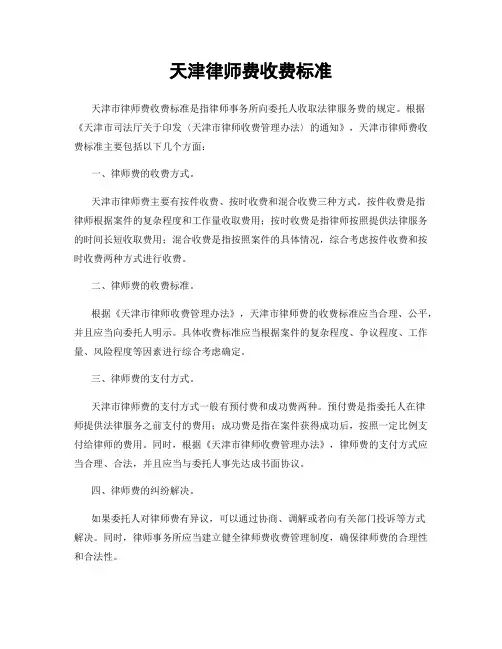 天津律师费收费标准

天津市律师费收费标准是指律师事务所向委托人收取法律服务费的规定。根据《天津市司法厅关于印发〈天津市律师收费管理办法〉的通知》，天津市律师费收费标准主要包括以下几个方面：

一、律师费的收费方式。

天津市律师费主要有按件收费、按时收费和混合收费三种方式。按件收费是指律师根据案件的复杂程度和工作量收取费用；按时收费是指律师按照提供法律服务的时间长短收取费用；混合收费是指按照案件的具体情况，综合考虑按件收费和按时收费两种方式进行收费。

二、律师费的收费标准。

根据《天津市律师收费管理办法》，天津市律师费的收费标准应当合理、公平，并且应当向委托人明示。具体收费标准应当根据案件的复杂程度、争议程度、工作量、风险程度等因素进行综合考虑确定。

三、律师费的支付方式。

天津市律师费的支付方式一般有预付费和成功费两种。预付费是指委托人在律师提供法律服务之前支付的费用；成功费是指在案件获得成功后，按照一定比例支付给律师的费用。同时，根据《天津市律师收费管理办法》，律师费的支付方式应当合理、合法，并且应当与委托人事先达成书面协议。

四、律师费的纠纷解决。

如果委托人对律师费有异议，可以通过协商、调解或者向有关部门投诉等方式解决。同时，律师事务所应当建立健全律师费收费管理制度，确保律师费的合理性和合法性。